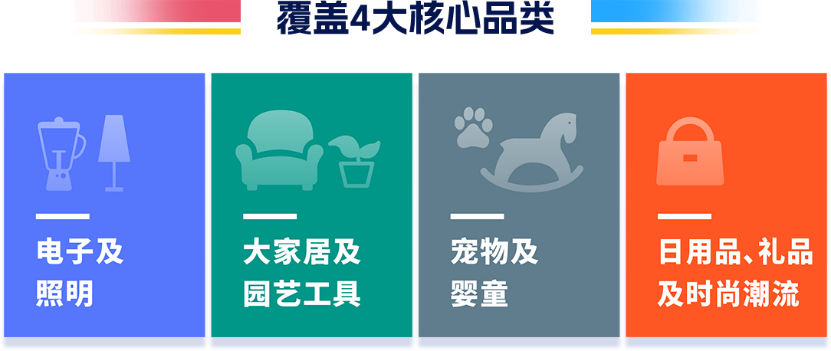 覆盖4大核心品类

电子及照明

大家居及园艺工具

宠物及婴童

日用品、礼品及时尚潮流